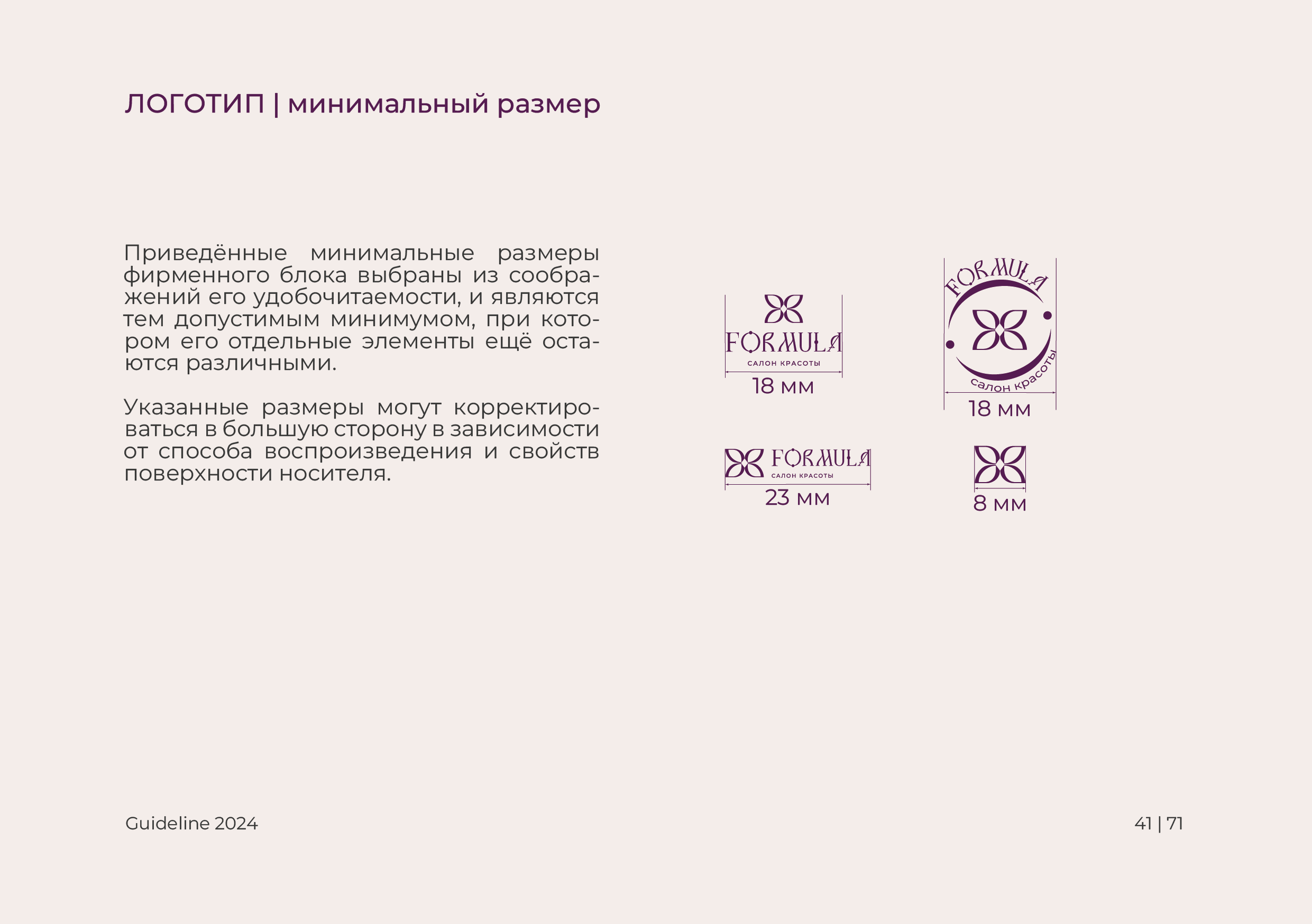 ЛОГОТИП | минимальный размер

Приведённые минимальные размеры фирменного блока выбраны из соображений его удобочитаемости, и являются тем допустимым минимумом, при котором его отдельные элементы ещё остаются различными.

Указанные размеры могут корректироваться в большую сторону в зависимости от способа воспроизведения и свойств поверхности носителя.

FORMULA
САЛОН КРАСОТЫ
18 мм

FORMULA
салон красоты
18 мм

FORMULA
САЛОН КРАСОТЫ
23 мм

8 мм

Guideline 2024

41 | 71